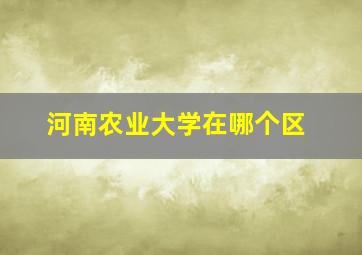 河南农业大学在哪个区